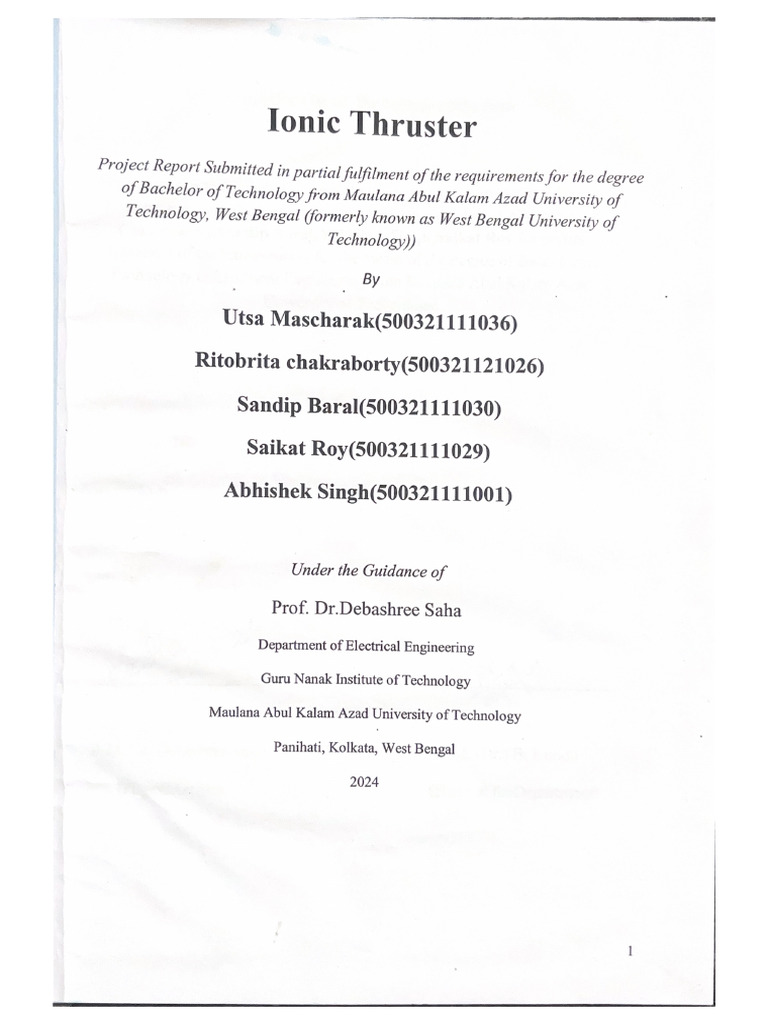 Ionic Thruster

Project Report Submitted in partial fulfilment of the requirements for the degree of Bachelor of Technology from Maulana Abul Kalam Azad University of Technology, West Bengal (formerly known as West Bengal University of Technology))

By

Utsa Mascharak(500321111036)

Ritobrita chakraborty(500321121026)

Sandip Baral(500321111030)

Saikat Roy(500321111029)

Abhishek Singh(500321111001)

Under the Guidance of

Prof. Dr.Debashree Saha

Department of Electrical Engineering

Guru Nanak Institute of Technology

Maulana Abul Kalam Azad University of Technology

Panihati, Kolkata, West Bengal

2024

1